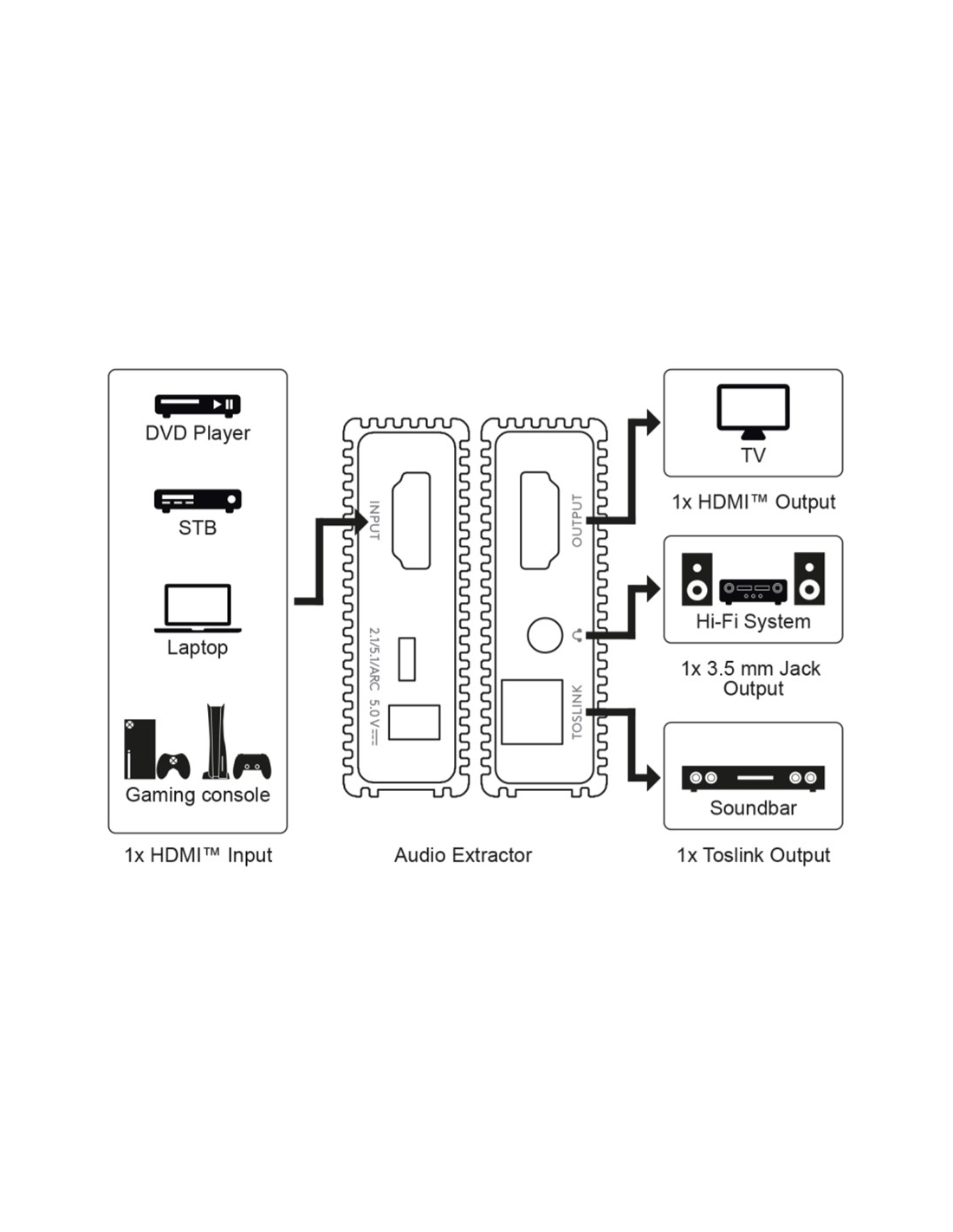 DVD Player

STB

Laptop

Gaming console

1x HDMI™ Input

INPUT

2.1/5.1/ARC 5.0V

OUTPUT

TOSLINK

Audio Extractor

TV

1x HDMI™ Output

Hi-Fi System

1x 3.5 mm Jack Output

Soundbar

1x Toslink Output